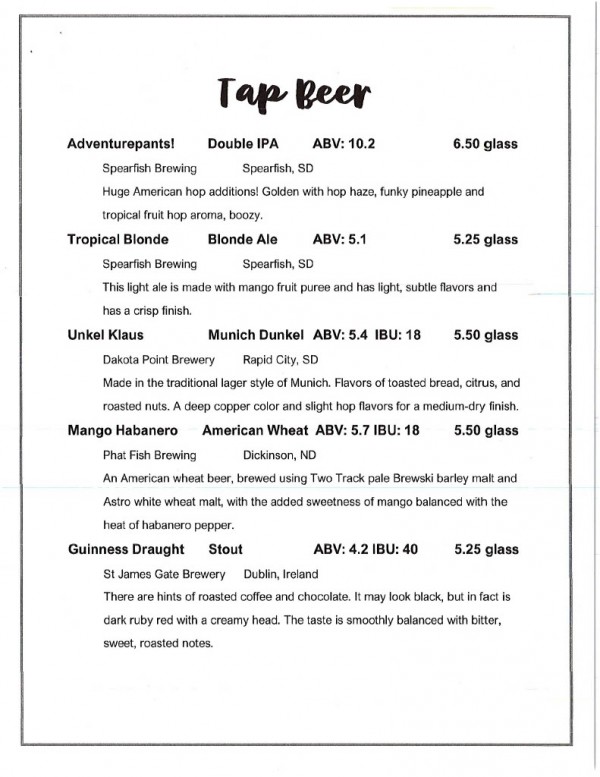 Tap Beer

Adventurepants! Double IPA ABV: 10.2 6.50 glass

Spearfish Brewing Spearfish, SD

Huge American hop additions! Golden with hop haze, funky pineapple and tropical fruit hop aroma, boozy.

Tropical Blonde Blonde Ale ABV: 5.1 5.25 glass

Spearfish Brewing Spearfish, SD

This light ale is made with mango fruit puree and has light, subtle flavors and has a crisp finish.

Unkel Klaus Munich Dunkel ABV: 5.4 IBU: 18 5.50 glass

Dakota Point Brewery Rapid City, SD

Made in the traditional lager style of Munich. Flavors of toasted bread, citrus, and roasted nuts. A deep copper color and slight hop flavors for a medium-dry finish.

Mango Habanero American Wheat ABV: 5.7 IBU: 18 5.50 glass

Phat Fish Brewing Dickinson, ND

An American wheat beer, brewed using Two Track pale Brewski barley malt and Astro white wheat malt, with the added sweetness of mango balanced with the heat of habanero pepper.

Guinness Draught Stout ABV: 4.2 IBU: 40 5.25 glass

St James Gate Brewery Dublin, Ireland

There are hints of roasted coffee and chocolate. It may look black, but in fact is dark ruby red with a creamy head. The taste is smoothly balanced with bitter, sweet, roasted notes.